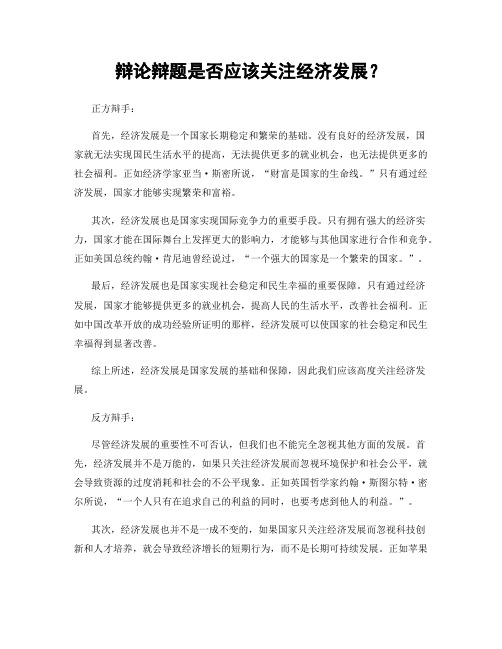 辩论辩题是否应该关注经济发展？

正方辩手：

首先，经济发展是一个国家长期稳定和繁荣的基础。没有良好的经济发展，国家就无法实现国民生活水平的提高，无法提供更多的就业机会，也无法提供更多的社会福利。正如经济学家亚当·斯密所说，“财富是国家的生命线。”只有通过经济发展，国家才能够实现繁荣和富裕。

其次，经济发展也是国家实现国际竞争力的重要手段。只有拥有强大的经济实力，国家才能在国际舞台上发挥更大的影响力，才能够与其他国家进行合作和竞争。正如美国总统约翰·肯尼迪曾经说过，“一个强大的国家是一个繁荣的国家。”。

最后，经济发展也是国家实现社会稳定和民生幸福的重要保障。只有通过经济发展，国家才能够提供更多的就业机会，提高人民的生活水平，改善社会福利。正如中国改革开放的成功经验所证明的那样，经济发展可以使国家的社会稳定和民生幸福得到显著改善。

综上所述，经济发展是国家发展的基础和保障，因此我们应该高度关注经济发展。

反方辩手：

尽管经济发展的重要性不可否认，但我们也不能完全忽视其他方面的发展。首先，经济发展并不是万能的，如果只关注经济发展而忽视环境保护和社会公平，就会导致资源的过度消耗和社会的不公平现象。正如英国哲学家约翰·斯图尔特·密尔所说，“一个人只有在追求自己的利益的同时，也要考虑到他人的利益。”。

其次，经济发展也并不是一成不变的，如果国家只关注经济发展而忽视科技创新和人才培养，就会导致经济增长的短期行为，而不是长期可持续发展。正如苹果